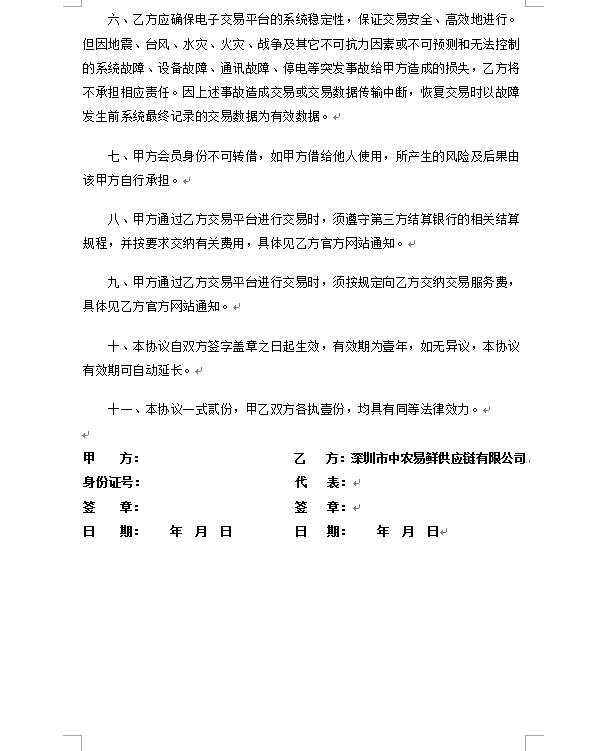 六、乙方应确保电子交易平台的系统稳定性，保证交易安全、高效地进行。但因地震、台风、水灾、火灾、战争及其它不可抗力因素或不可预测和无法控制的系统故障、设备故障、通讯故障、停电等突发事故给甲方造成的损失，乙方将不承担相应责任。因上述事故造成交易或交易数据传输中断，恢复交易时以故障发生前系统最终记录的交易数据为有效数据。

七、甲方会员身份不可转借，如甲方借给他人使用，所产生的风险及后果由该甲方自行承担。

八、甲方通过乙方交易平台进行交易时，须遵守第三方结算银行的相关结算规程，并按要求交纳有关费用，具体见乙方官方网站通知。

九、甲方通过乙方交易平台进行交易时，须按规定向乙方交纳交易服务费，具体见乙方官方网站通知。

十、本协议自双方签字盖章之日起生效，有效期为壹年，如无异议，本协议有效期可自动延长。

十一、本协议一式贰份，甲乙双方各执壹份，均具有同等法律效力。

甲　方：
身份证号：
签　章：
日　期：　年　月　日

乙　方：深圳市中农易鲜供应链有限公司
代　表：
签　章：
日　期：　年　月　日